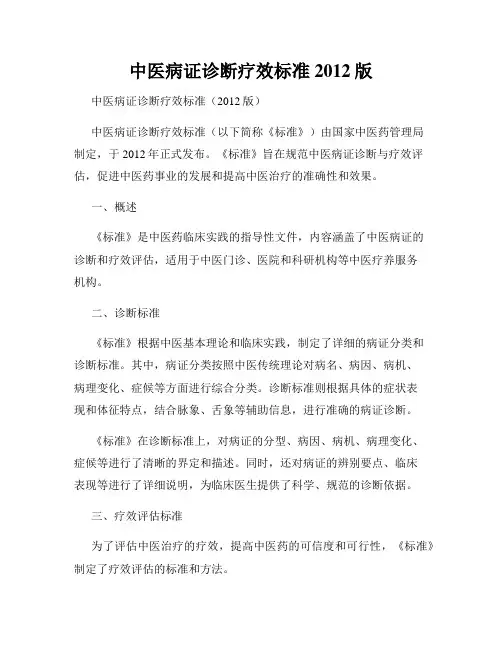 中医病证诊断疗效标准 2012 版

中医病证诊断疗效标准（2012 版）

中医病证诊断疗效标准（以下简称《标准》）由国家中医药管理局制定，于 2012 年正式发布。《标准》旨在规范中医病证诊断与疗效评估，促进中医药事业的发展和提高中医治疗的准确性和效果。

一、概述

《标准》是中医药临床实践的指导性文件，内容涵盖了中医病证的诊断和疗效评估，适用于中医门诊、医院和科研机构等中医疗养服务机构。

二、诊断标准

《标准》根据中医基本理论和临床实践，制定了详细的病证分类和诊断标准。其中，病证分类按照中医传统理论对病名、病因、病机、病理变化、症候等方面进行综合分类。诊断标准则根据具体的症状表现和体征特点，结合脉象、舌象等辅助信息，进行准确的病证诊断。

《标准》在诊断标准上，对病证的分型、病因、病机、病理变化、症候等进行了清晰的界定和描述。同时，还对病证的辨别要点、临床表现等进行了详细说明，为临床医生提供了科学、规范的诊断依据。

三、疗效评估标准

为了评估中医治疗的疗效，提高中医药的可信度和可行性，《标准》制定了疗效评估的标准和方法。